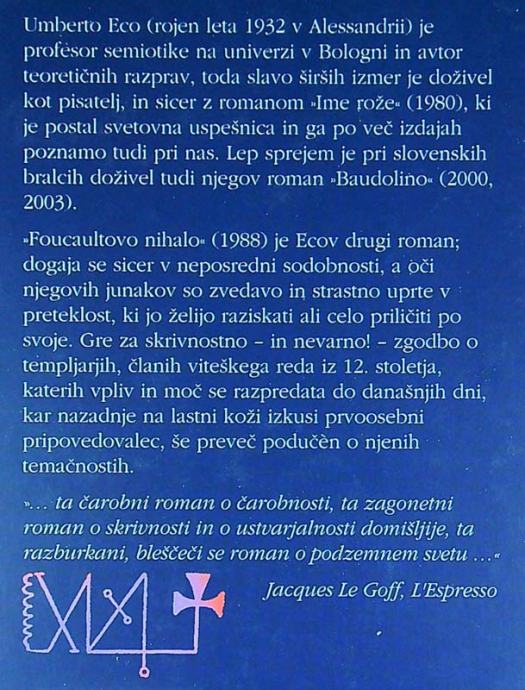 Umberto Eco (rojen leta 1932 v Alessandrii) je profesor semiotike na univerzi v Bologni in avtor teoretičnih razprav, toda slavo širših izmer je doživel kot pisatelj, in sicer z romanom »Ime rože« (1980), ki je postal svetovna uspešnica in ga po več izdajah poznamo tudi pri nas. Lep sprejem je pri slovenskih bralcih doživel tudi njegov roman »Baudolino« (2000, 2003).

»Foucaultovo nihalo« (1988) je Ecov drugi roman; dogaja se sicer v neposredni sodobnosti, a oči njegovih junakov so zvedavo in strastno uprte v preteklost, ki jo želijo raziskati ali celo priličiti po svoje. Gre za skrivnostno – in nevarno! – zgodbo o templjarjih, članih viteškega reda iz 12. stoletja, katerih vpliv in moč se razpredata do današnjih dni, kar nazadnje na lastni koži izkusi prvoosebni pripovedovalec, še preveč podučen o njenih temačnostih.

»… ta čarobni roman o čarobnosti, ta zagonetni roman o skrivnosti in o ustvarjalnosti domišljije, ta razburkani, bleščeči se roman o podzemnem svetu …«

Jacques Le Goff, L'Espresso